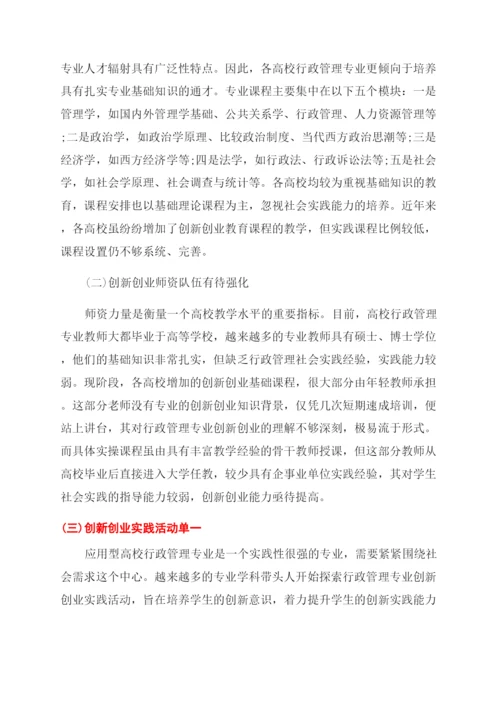 专业人才辐射具有广泛性特点。因此，各高校行政管理专业更倾向于培养具有扎实专业基础知识的通才。专业课程主要集中在以下五个模块：一是管理学，如国内外管理学基础、公共关系学、行政管理、人力资源管理等;二是政治学，如政治学原理、比较政治制度、当代西方政治思潮等;三是经济学，如西方经济学等;四是法学，如行政法、行政诉讼法等;五是社会学，如社会学原理、社会调查与统计等。各高校均较为重视基础知识的教育，课程安排也以基础理论课程为主，忽视社会实践能力的培养。近年来，各高校虽纷纷增加了创新创业教育课程的教学，但实践课程比例较低，课程设置仍不够系统、完善。

(二)创新创业师资队伍有待强化

师资力量是衡量一个高校教学水平的重要指标。目前，高校行政管理专业教师大都毕业于高等学校，越来越多的专业教师具有硕士、博士学位，他们的基础知识非常扎实，但缺乏行政管理社会实践经验，实践能力较弱。现阶段，各高校增加的创新创业基础课程，很大部分由年轻教师承担。这部分老师没有专业的创新创业知识背景，仅凭几次短期速成培训，便站上讲台，其对行政管理专业创新创业的理解不够深刻，极易流于形式。而具体实操课程虽由具有丰富教学经验的骨干教师授课，但这部分教师从高校毕业后直接进入大学任教，较少具有企事业单位实践经验，其对学生社会实践的指导能力较弱，创新创业能力亟待提高。

(三)创新创业实践活动单一

应用型高校行政管理专业是一个实践性很强的专业，需要紧紧围绕社会需求这个中心。越来越多的专业学科带头人开始探索行政管理专业创新创业实践活动，旨在培养学生的创新意识，着力提升学生的创新实践能力